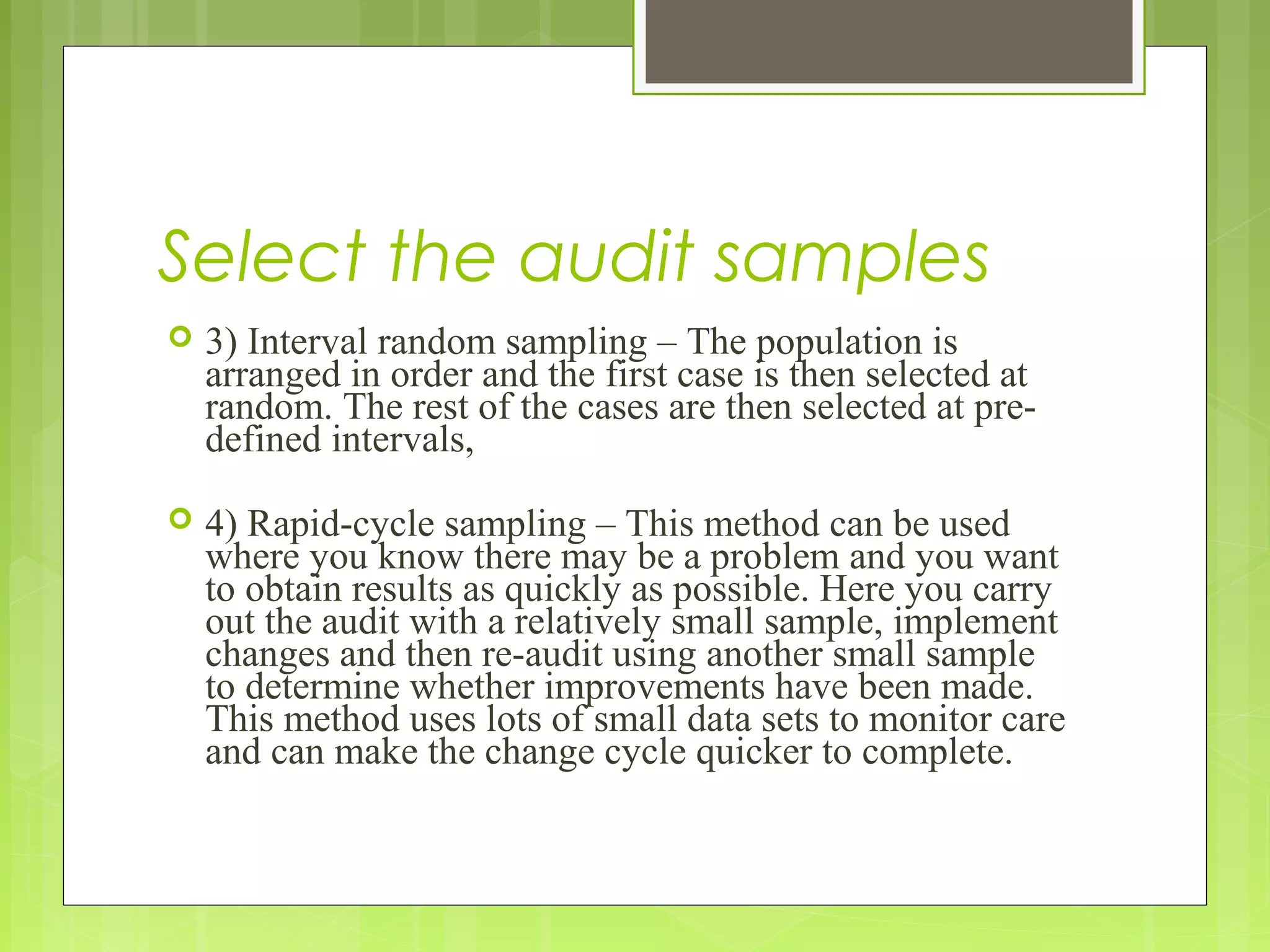 Select the audit samples

3) Interval random sampling – The population is arranged in order and the first case is then selected at random. The rest of the cases are then selected at pre-defined intervals,

4) Rapid-cycle sampling – This method can be used where you know there may be a problem and you want to obtain results as quickly as possible. Here you carry out the audit with a relatively small sample, implement changes and then re-audit using another small sample to determine whether improvements have been made. This method uses lots of small data sets to monitor care and can make the change cycle quicker to complete.